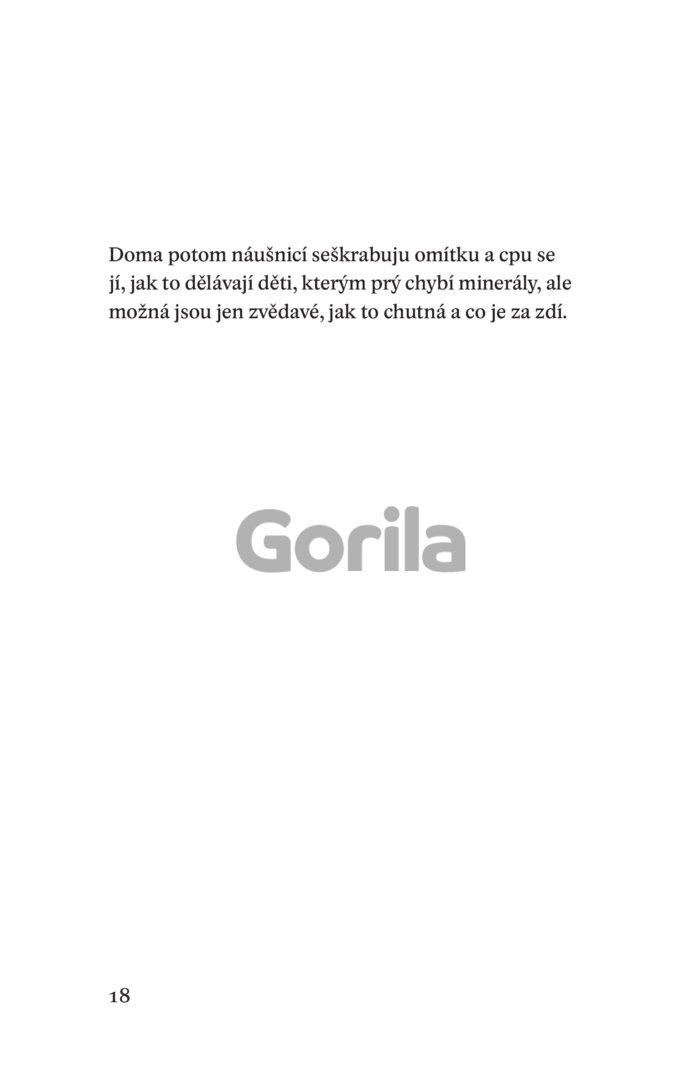 Doma potom náušnicí seškrabuju omítku a cpu se jí, jak to dělávají děti, kterým prý chybí minerály, ale možná jsou jen zvědavé, jak to chutná a co je za zdí.

18

Gorila